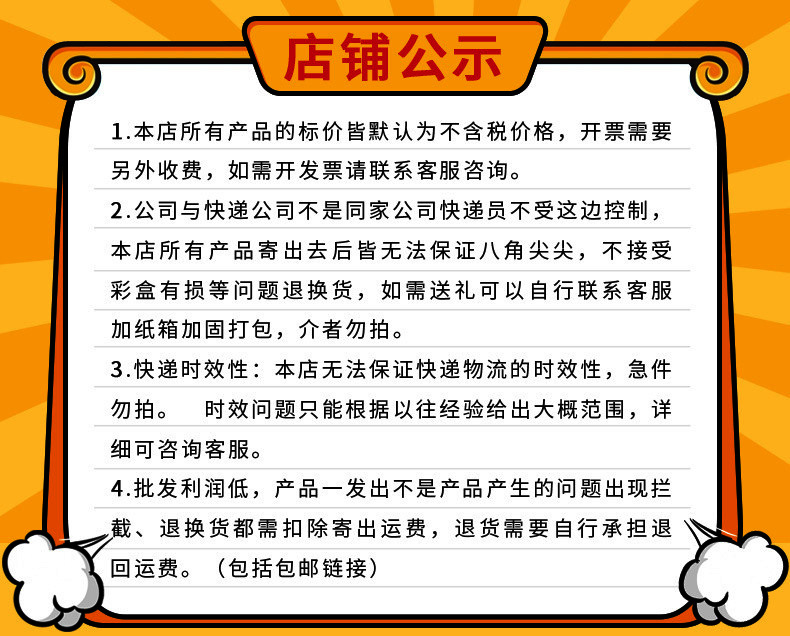 店铺公示

1.本店所有产品的标价皆默认为不含税价格，开票需要另外收费，如需开发票请联系客服咨询。

2.公司与快递公司不是同家公司快递员不受这边控制，本店所有产品寄出去后皆无法保证八角尖尖，不接受彩盒有损等问题退换货，如需送礼可以自行联系客服加纸箱加固打包，介者勿拍。

3.快递时效性：本店无法保证快递物流的时效性，急件勿拍。 时效问题只能根据以往经验给出大概范围，详细可咨询客服。

4.批发利润低，产品一发出不是产品产生的问题出现拦截、退换货都需扣除寄出运费，退货需要自行承担退回运费。（包括包邮链接）